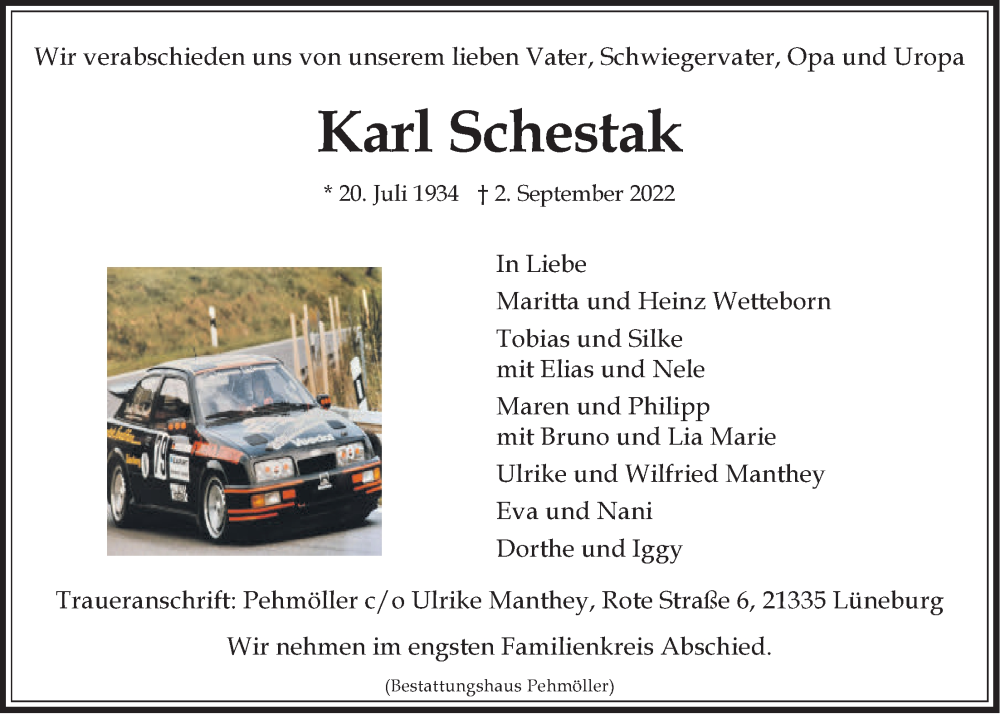 Wir verabschieden uns von unserem lieben Vater, Schwiegervater, Opa und Uropa

Karl Schestak

* 20. Juli 1934 † 2. September 2022

In Liebe
Maritta und Heinz Wetteborn
Tobias und Silke
mit Elias und Nele
Maren und Philipp
mit Bruno und Lia Marie
Ulrike und Wilfried Manthey
Eva und Nani
Dorthe und Iggy

Traueranschrift: Pehmöller c/o Ulrike Manthey, Rote Straße 6, 21335 Lüneburg

Wir nehmen im engsten Familienkreis Abschied.

(Bestattungshaus Pehmöller)